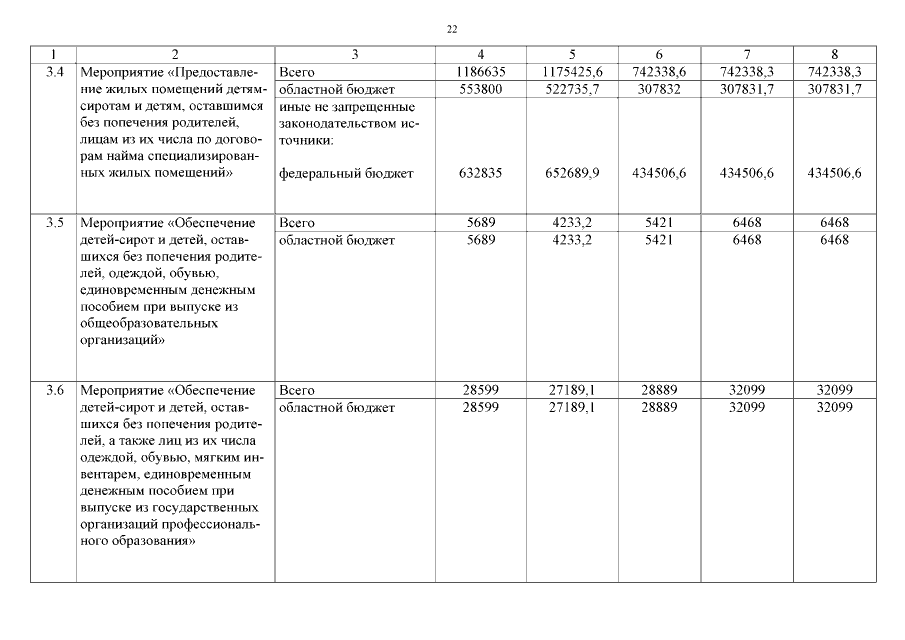 22

| 1 | 2 | 3 | 4 | 5 | 6 | 7 | 8 |
|---|---|---|---|---|---|---|---|
| 3.4 | Мероприятие «Предоставление жилых помещений детям-сиротам и детям, оставшимся без попечения родителей, лицам из их числа по договорам найма специализированных жилых помещений» | Всего | 1186635 | 1175425,6 | 742338,6 | 742338,3 | 742338,3 |
| | | областной бюджет | 553800 | 522735,7 | 307832 | 307831,7 | 307831,7 |
| | | иные не запрещенные законодательством источники: федеральный бюджет | 632835 | 652689,9 | 434506,6 | 434506,6 | 434506,6 |
| 3.5 | Мероприятие «Обеспечение детей-сирот и детей, оставшихся без попечения родителей, одеждой, обувью, единовременным денежным пособием при выпуске из общеобразовательных организаций» | Всего | 5689 | 4233,2 | 5421 | 6468 | 6468 |
| | | областной бюджет | 5689 | 4233,2 | 5421 | 6468 | 6468 |
| 3.6 | Мероприятие «Обеспечение детей-сирот и детей, оставшихся без попечения родителей, а также лиц из их числа одеждой, обувью, мягким инвентарем, единовременным денежным пособием при выпуске из государственных организаций профессионального образования» | Всего | 28599 | 27189,1 | 28889 | 32099 | 32099 |
| | | областной бюджет | 28599 | 27189,1 | 28889 | 32099 | 32099 |